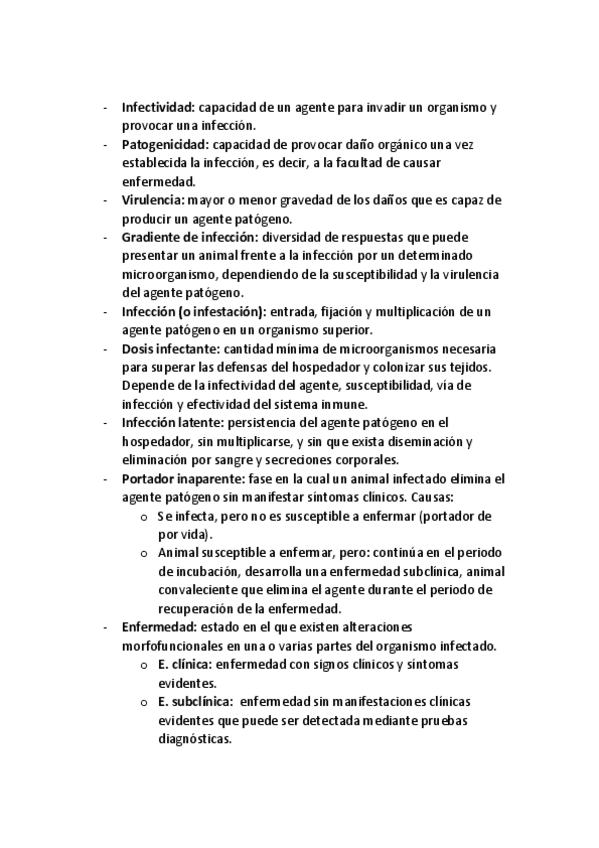 - Infectividad: capacidad de un agente para invadir un organismo y provocar una infección.
- Patogenicidad: capacidad de provocar daño orgánico una vez establecida la infección, es decir, a la facultad de causar enfermedad.
- Virulencia: mayor o menor gravedad de los daños que es capaz de producir un agente patógeno.
- Gradiente de infección: diversidad de respuestas que puede presentar un animal frente a la infección por un determinado microorganismo, dependiendo de la susceptibilidad y la virulencia del agente patógeno.
- Infección (o infestación): entrada, fijación y multiplicación de un agente patógeno en un organismo superior.
- Dosis infectante: cantidad mínima de microorganismos necesaria para superar las defensas del hospedador y colonizar sus tejidos. Depende de la infectividad del agente, susceptibilidad, vía de infección y efectividad del sistema inmune.
- Infección latente: persistencia del agente patógeno en el hospedador, sin multiplicarse, y sin que exista diseminación y eliminación por sangre y secreciones corporales.
- Portador inaparente: fase en la cual un animal infectado elimina el agente patógeno sin manifestar síntomas clínicos. Causas:
  o Se infecta, pero no es susceptible a enfermar (portador de por vida).
  o Animal susceptible a enfermar, pero: continúa en el periodo de incubación, desarrolla una enfermedad subclínica, animal convaleciente que elimina el agente durante el periodo de recuperación de la enfermedad.
- Enfermedad: estado en el que existen alteraciones morfofuncionales en una o varias partes del organismo infectado.
  o E. clínica: enfermedad con signos clínicos y síntomas evidentes.
  o E. subclínica: enfermedad sin manifestaciones clínicas evidentes que puede ser detectada mediante pruebas diagnósticas.